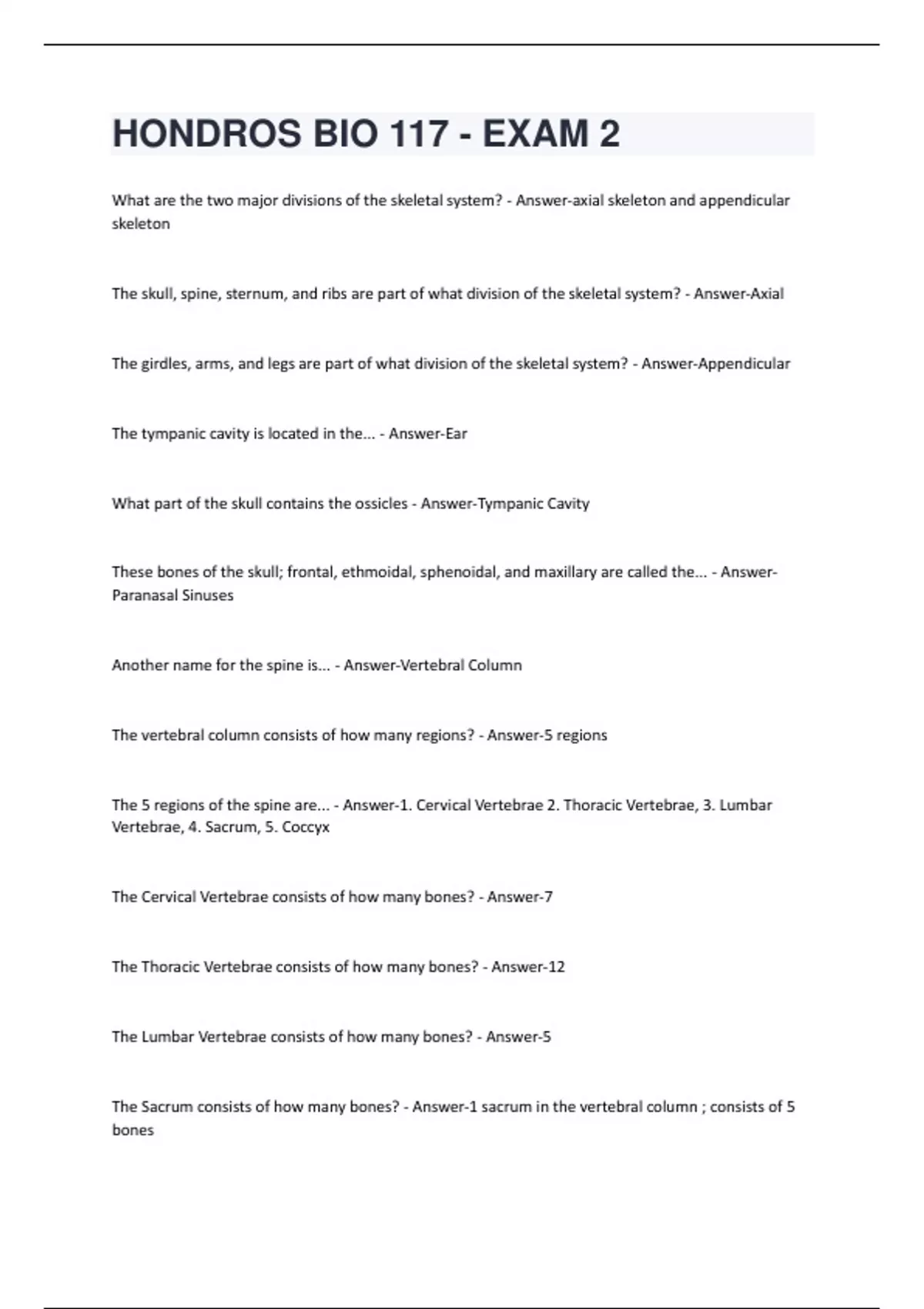 HONDROS BIO 117 - EXAM 2

What are the two major divisions of the skeletal system? - Answer-axial skeleton and appendicular skeleton

The skull, spine, sternum, and ribs are part of what division of the skeletal system? - Answer-Axial

The girdles, arms, and legs are part of what division of the skeletal system? - Answer-Appendicular

The tympanic cavity is located in the... - Answer-Ear

What part of the skull contains the ossicles - Answer-Tympanic Cavity

These bones of the skull; frontal, ethmoidal, sphenoidal, and maxillary are called the... - Answer-Paranasal Sinuses

Another name for the spine is... - Answer-Vertebral Column

The vertebral column consists of how many regions? - Answer-5 regions

The 5 regions of the spine are... - Answer-1. Cervical Vertebrae 2. Thoracic Vertebrae, 3. Lumbar Vertebrae, 4. Sacrum, 5. Coccyx

The Cervical Vertebrae consists of how many bones? - Answer-7

The Thoracic Vertebrae consists of how many bones? - Answer-12

The Lumbar Vertebrae consists of how many bones? - Answer-5

The Sacrum consists of how many bones? - Answer-1 sacrum in the vertebral column ; consists of 5 bones